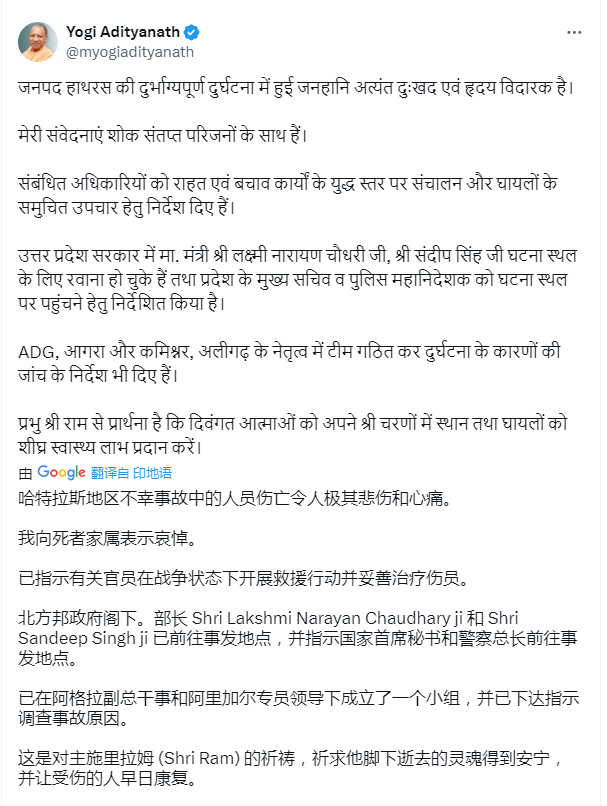 Yogi Adityanath
@myogiadityanath

जनपद हाथरस की दुर्भाग्यपूर्ण दुर्घटना में हुई जनहानि अत्यंत दुःखद एवं हृदय विदारक है।

मेरी संवेदनाएं शोक संतप्त परिजनों के साथ हैं।

संबंधित अधिकारियों को राहत एवं बचाव कार्यों के युद्ध स्तर पर संचालन और घायलों के समुचित उपचार हेतु निर्देश दिए हैं।

उत्तर प्रदेश सरकार में मा. मंत्री श्री लक्ष्मी नारायण चौधरी जी, श्री संदीप सिंह जी घटना स्थल के लिए रवाना हो चुके हैं तथा प्रदेश के मुख्य सचिव व पुलिस महानिदेशक को घटना स्थल पर पहुंचने हेतु निर्देशित किया है।

ADG, आगरा और कमिश्नर, अलीगढ़ के नेतृत्व में टीम गठित कर दुर्घटना के कारणों की जांच के निर्देश भी दिए हैं।

प्रभु श्री राम से प्रार्थना है कि दिवंगत आत्माओं को अपने श्री चरणों में स्थान तथा घायलों को शीघ्र स्वास्थ्य लाभ प्रदान करें।

由 Google 翻译自 印地语

哈特拉斯地区不幸事故中的人员伤亡令人极其悲伤和心痛。

我向死者家属表示哀悼。

已指示有关官员在战争状态下开展救援行动并妥善治疗伤员。

北方邦政府阁下。部长 Shri Lakshmi Narayan Chaudhary ji 和 Shri Sandeep Singh ji 已前往事发地点，并指示国家首席秘书和警察总长前往事发地点。

已在阿格拉副总干事和阿里加尔专员领导下成立了一个小组，并已下达指示调查事故原因。

这是对主施里拉姆 (Shri Ram) 的祈祷，祈求他脚下逝去的灵魂得到安宁，并让受伤的人早日康复。